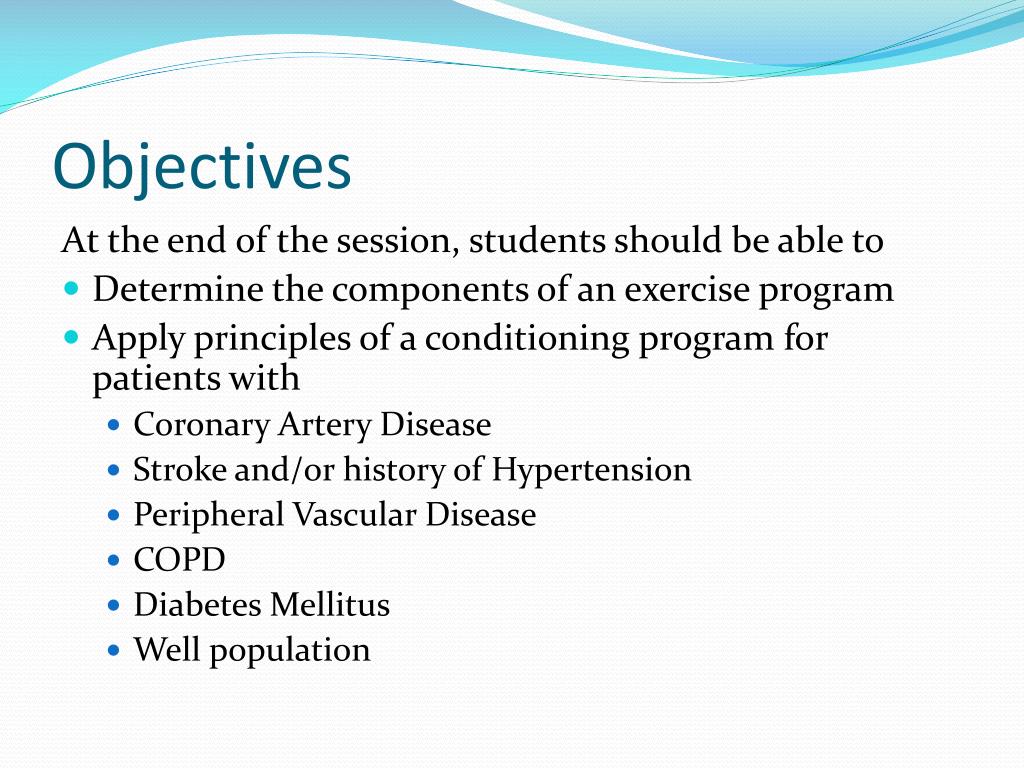 Objectives

At the end of the session, students should be able to

• Determine the components of an exercise program
• Apply principles of a conditioning program for patients with
• Coronary Artery Disease
• Stroke and/or history of Hypertension
• Peripheral Vascular Disease
• COPD
• Diabetes Mellitus
• Well population